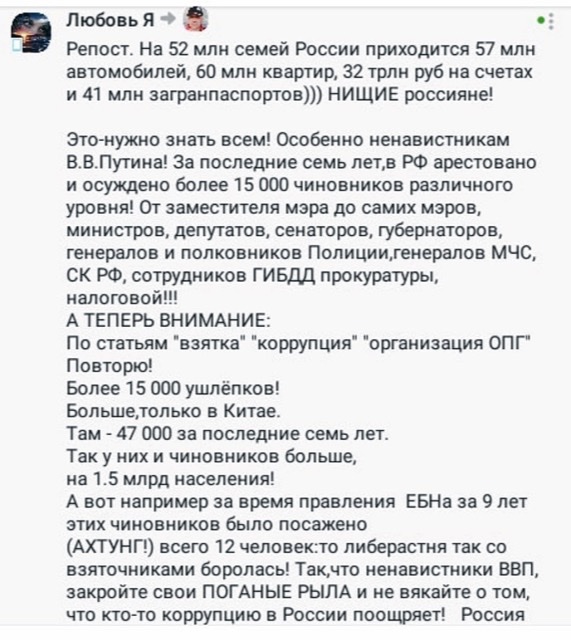 Любовь Я

Репост. На 52 млн семей России приходится 57 млн автомобилей, 60 млн квартир, 32 трлн руб на счетах и 41 млн загранпаспортов))) НИЩИЕ россияне!

Это-нужно знать всем! Особенно ненавистникам В.В.Путина! За последние семь лет,в РФ арестовано и осуждено более 15 000 чиновников различного уровня! От заместителя мэра до самих мэров, министров, депутатов, сенаторов, губернаторов, генералов и полковников Полиции,генералов МЧС, СК РФ, сотрудников ГИБДД прокуратуры, налоговой!!!
А ТЕПЕРЬ ВНИМАНИЕ:
По статьям "взятка" "коррупция" "организация ОПГ"
Повторю!
Более 15 000 ушлёпков!
Больше,только в Китае.
Там - 47 000 за последние семь лет.
Так у них и чиновников больше,
на 1.5 млрд населения!
А вот например за время правления ЕБНа за 9 лет этих чиновников было посажено
(АХТУНГ!) всего 12 человек:то либерастня так со взяточниками боролась! Так,что ненавистники ВВП, закройте свои ПОГАНЫЕ РЫЛА и не вякайте о том, что кто-то коррупцию в России поощряет! Россия